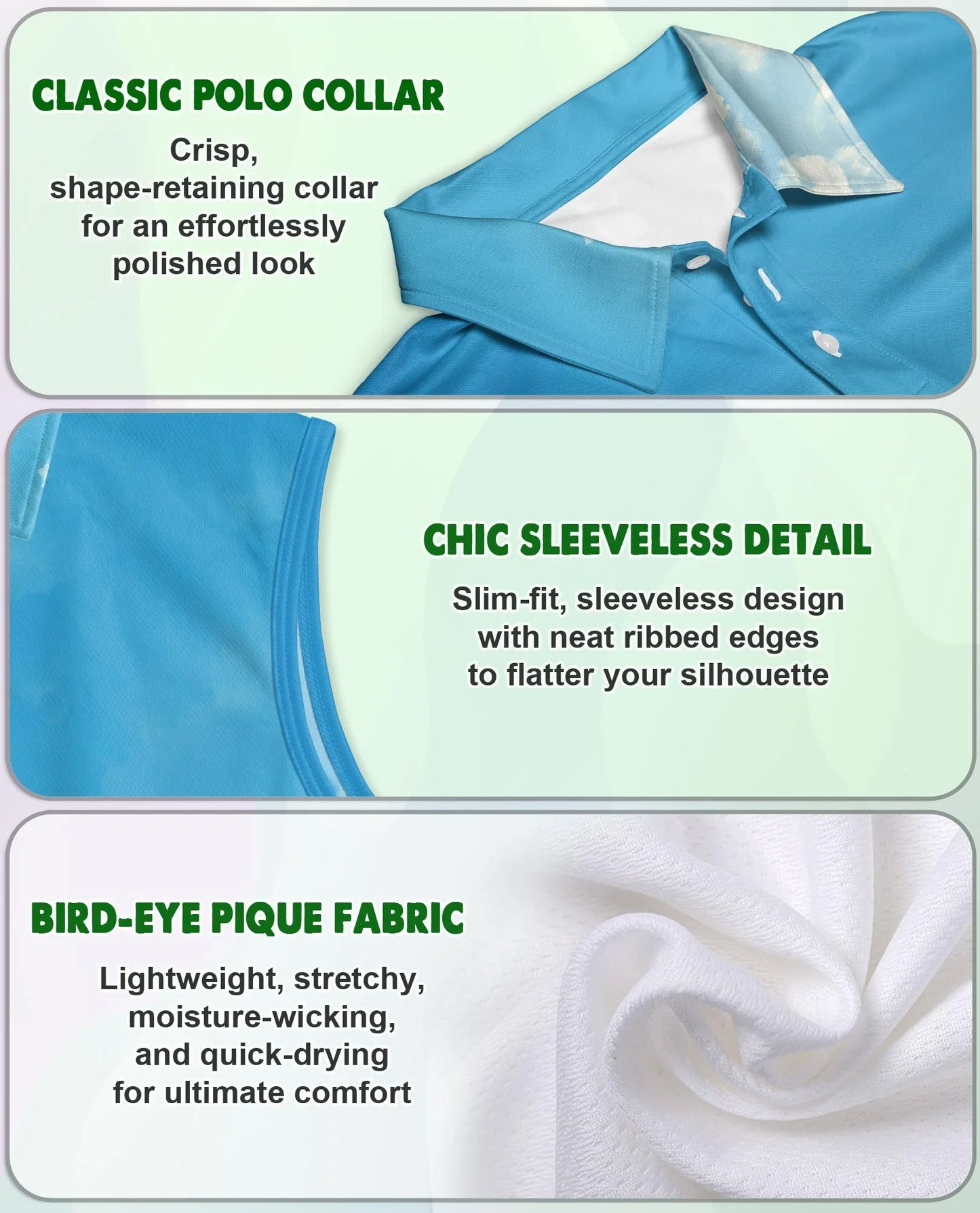 CLASSIC POLO COLLAR

Crisp, shape-retaining collar for an effortlessly polished look

CHIC SLEEVELESS DETAIL

Slim-fit, sleeveless design with neat ribbed edges to flatter your silhouette

BIRD-EYE PIQUE FABRIC

Lightweight, stretchy, moisture-wicking, and quick-drying for ultimate comfort